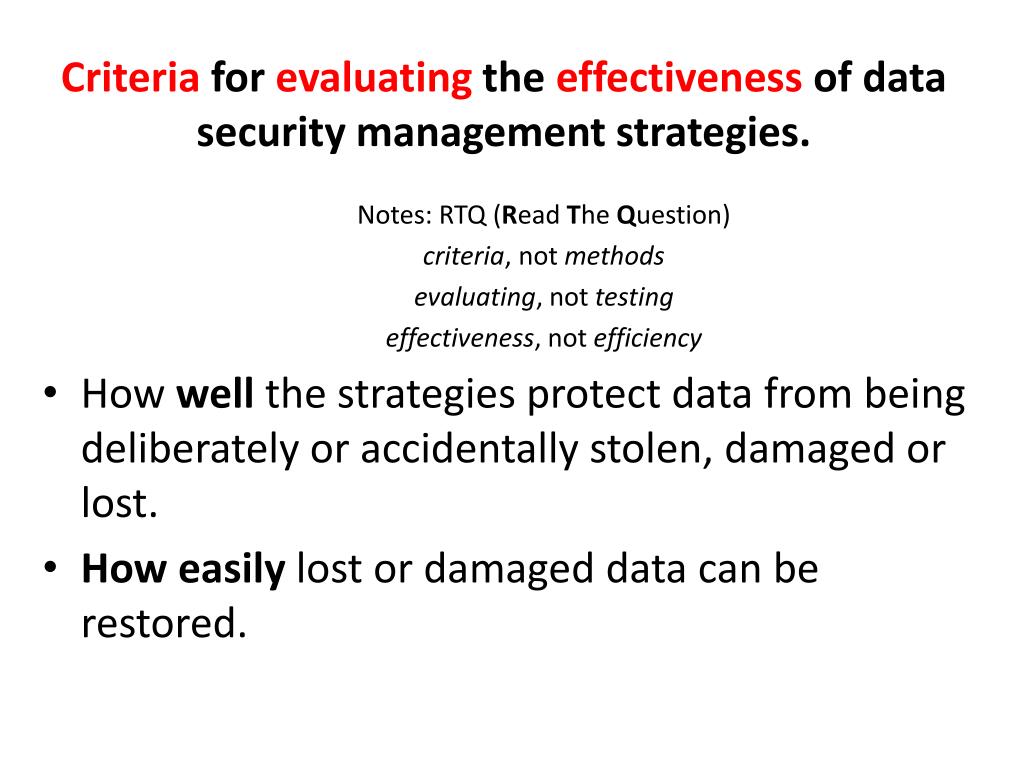 Criteria for evaluating the effectiveness of data security management strategies.

Notes: RTQ (Read The Question)
criteria, not methods
evaluating, not testing
effectiveness, not efficiency

• How well the strategies protect data from being deliberately or accidentally stolen, damaged or lost.
• How easily lost or damaged data can be restored.